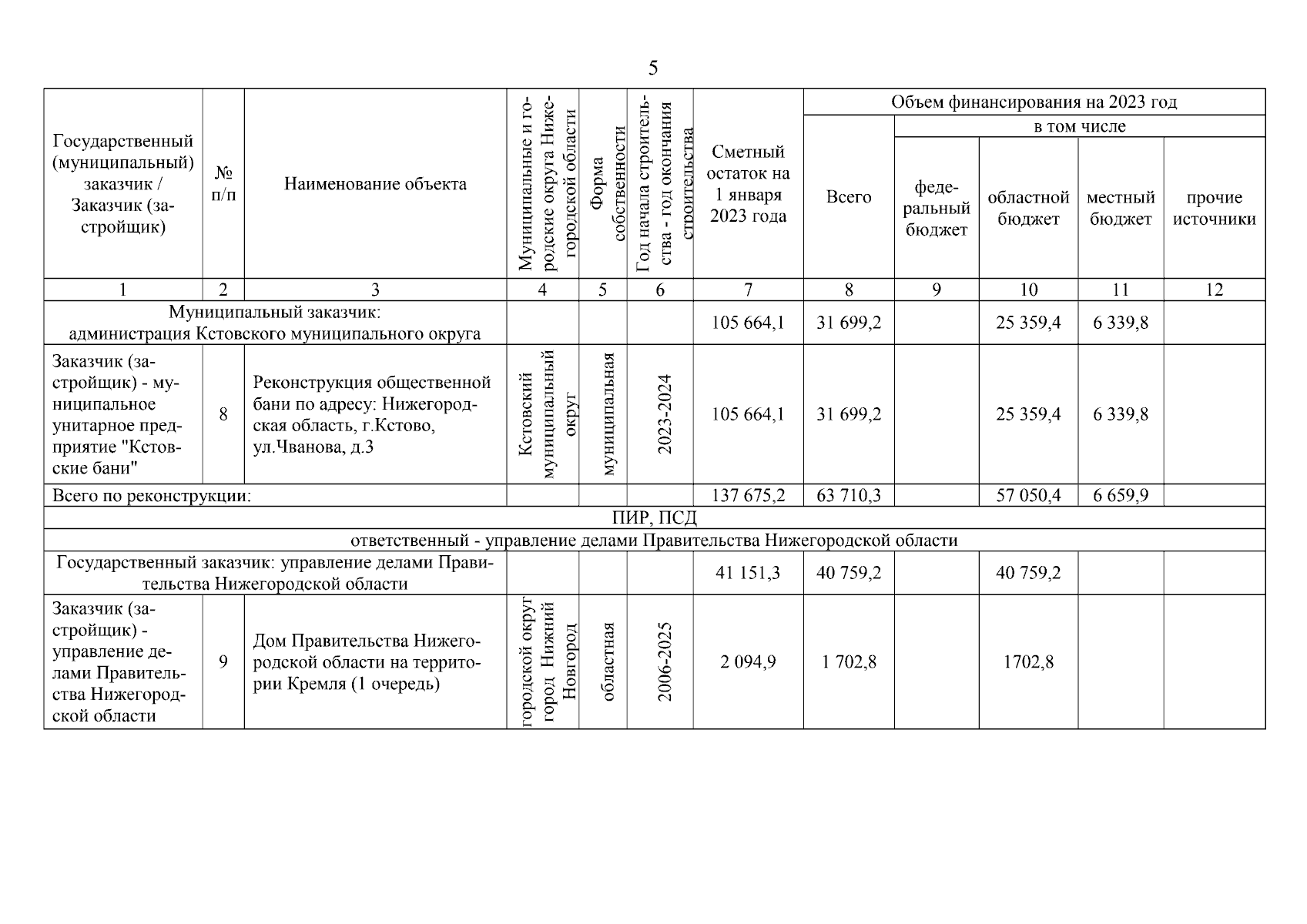 5

| Государственный (муниципальный) заказчик / Заказчик (застройщик) | № п/п | Наименование объекта | Муниципальные и городские округа Нижегородской области | Форма собственности | Год начала строительства - год окончания строительства | Сметный остаток на 1 января 2023 года | Объем финансирования на 2023 год: Всего | в том числе: федеральный бюджет | областной бюджет | местный бюджет | прочие источники |
|---|---|---|---|---|---|---|---|---|---|---|---|
| 1 | 2 | 3 | 4 | 5 | 6 | 7 | 8 | 9 | 10 | 11 | 12 |
| Муниципальный заказчик: администрация Кстовского муниципального округа | | | | | | 105 664,1 | 31 699,2 | | 25 359,4 | 6 339,8 | |
| Заказчик (застройщик) - муниципальное унитарное предприятие "Кстовские бани" | 8 | Реконструкция общественной бани по адресу: Нижегородская область, г.Кстово, ул.Чванова, д.3 | Кстовский муниципальный округ | муниципальная | 2023-2024 | 105 664,1 | 31 699,2 | | 25 359,4 | 6 339,8 | |
| Всего по реконструкции: | | | | | | 137 675,2 | 63 710,3 | | 57 050,4 | 6 659,9 | |
| ПИР, ПСД | | | | | | | | | | | |
| ответственный - управление делами Правительства Нижегородской области | | | | | | | | | | | |
| Государственный заказчик: управление делами Правительства Нижегородской области | | | | | | 41 151,3 | 40 759,2 | | 40 759,2 | | |
| Заказчик (застройщик) - управление делами Правительства Нижегородской области | 9 | Дом Правительства Нижегородской области на территории Кремля (1 очередь) | городской округ город Нижний Новгород | областная | 2006-2025 | 2 094,9 | 1 702,8 | | 1702,8 | | |